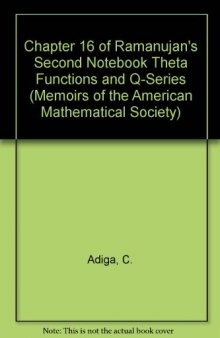 Chapter 16 of Ramanujan's Second Notebook Theta Functions and Q-Series (Memoirs of the American Mathematical Society)

Adiga, C.

Note: This is not the actual book cover